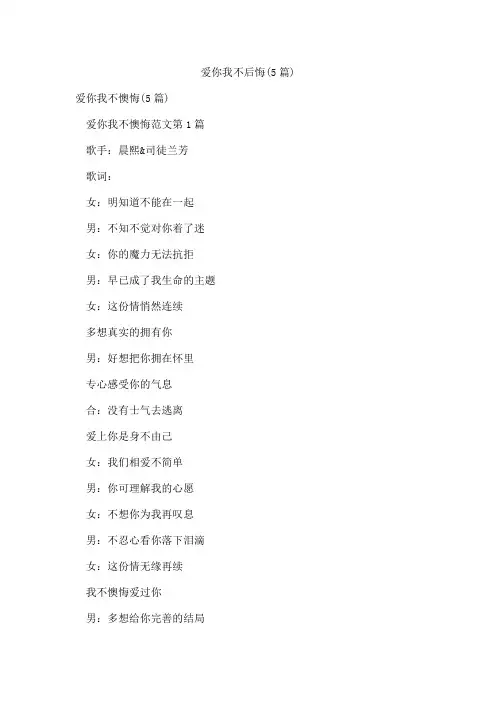 爱你我不后悔(5篇)

爱你我不懊悔(5篇)

爱你我不懊悔范文第1篇

歌手：晨熙&司徒兰芳

歌词：

女：明知道不能在一起

男：不知不觉对你着了迷

女：你的魔力无法抗拒

男：早已成了我生命的主题

女：这份情悄然连续

多想真实的拥有你

男：好想把你拥在怀里

专心感受你的气息

合：没有士气去逃离

爱上你是身不由己

女：我们相爱不简单

男：你可理解我的心愿

女：不想你为我再叹息

男：不忍心看你落下泪滴

女：这份情无缘再续

我不懊悔爱过你

男：多想给你完善的结局